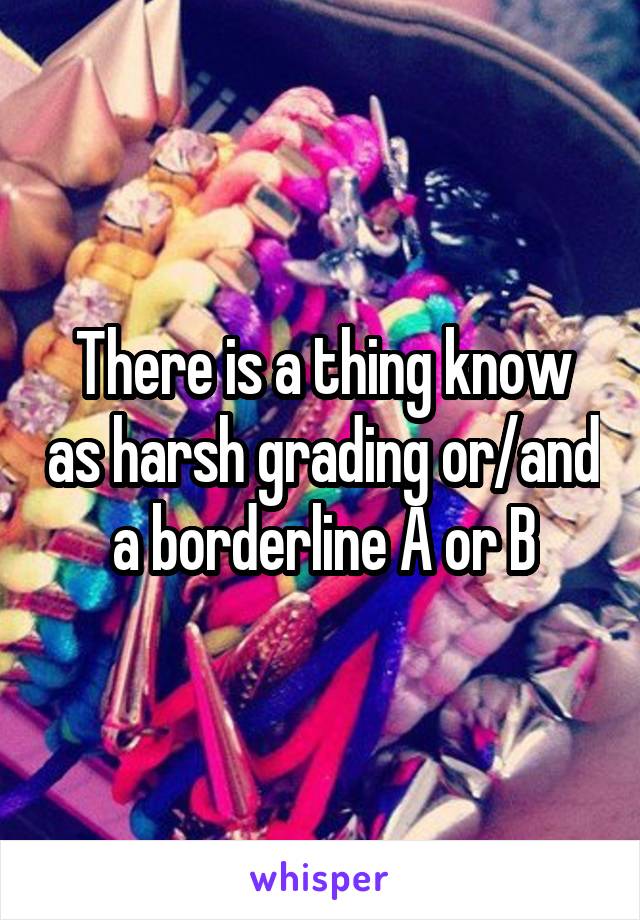 There is a thing know as harsh grading or/and a borderline A or B

whisper